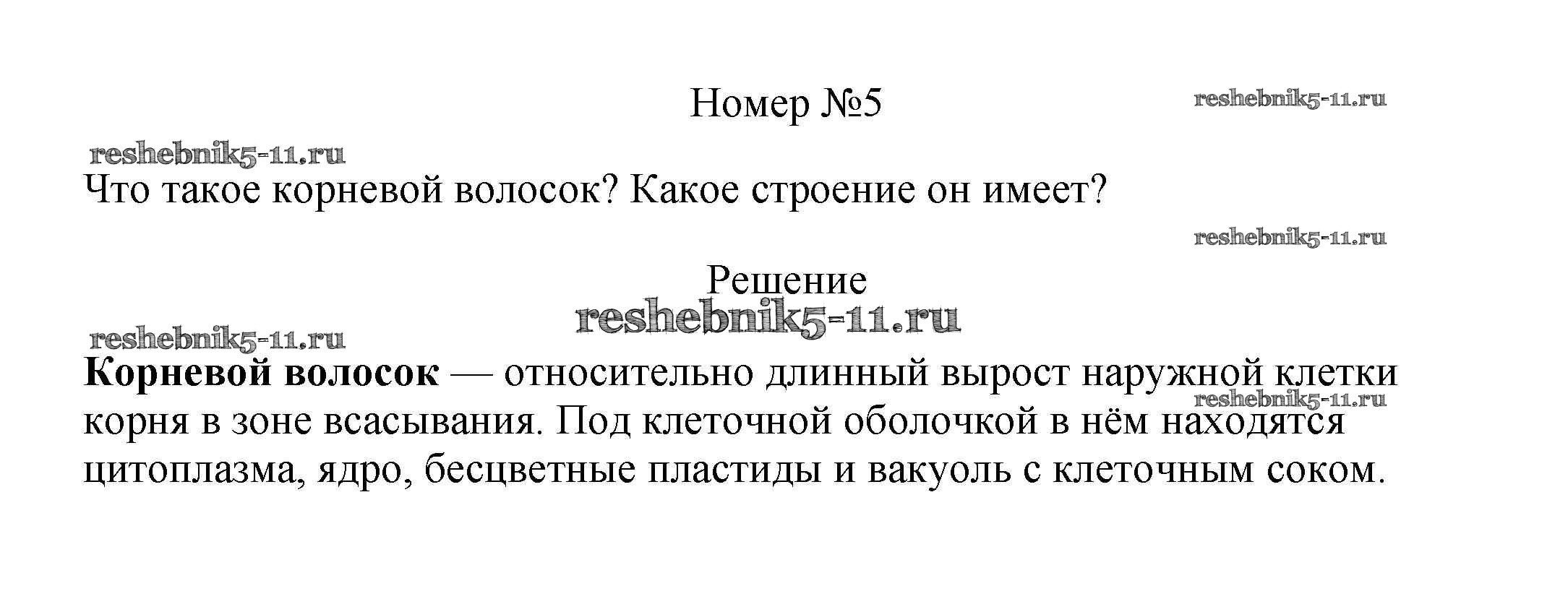 Номер №5

Что такое корневой волосок? Какое строение он имеет?

Решение

Корневой волосок — относительно длинный вырост наружной клетки корня в зоне всасывания. Под клеточной оболочкой в нём находятся цитоплазма, ядро, бесцветные пластиды и вакуоль с клеточным соком.

reshebnik5-11.ru